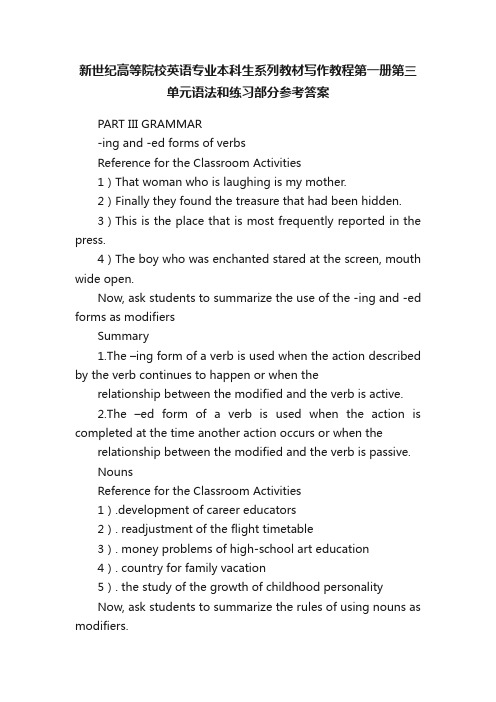 新世纪高等院校英语专业本科生系列教材写作教程第一册第三单元语法和练习部分参考答案

PART III GRAMMAR

-ing and -ed forms of verbs

Reference for the Classroom Activities

1）That woman who is laughing is my mother.

2）Finally they found the treasure that had been hidden.

3）This is the place that is most frequently reported in the press.

4）The boy who was enchanted stared at the screen, mouth wide open.

Now, ask students to summarize the use of the -ing and -ed forms as modifiers

Summary

1.The –ing form of a verb is used when the action described by the verb continues to happen or when the

relationship between the modified and the verb is active.

2.The –ed form of a verb is used when the action is completed at the time another action occurs or when the

relationship between the modified and the verb is passive.

Nouns

Reference for the Classroom Activities

1）.development of career educators

2）. readjustment of the flight timetable

3）. money problems of high-school art education

4）. country for family vacation

5）. the study of the growth of childhood personality

Now, ask students to summarize the rules of using nouns as modifiers.